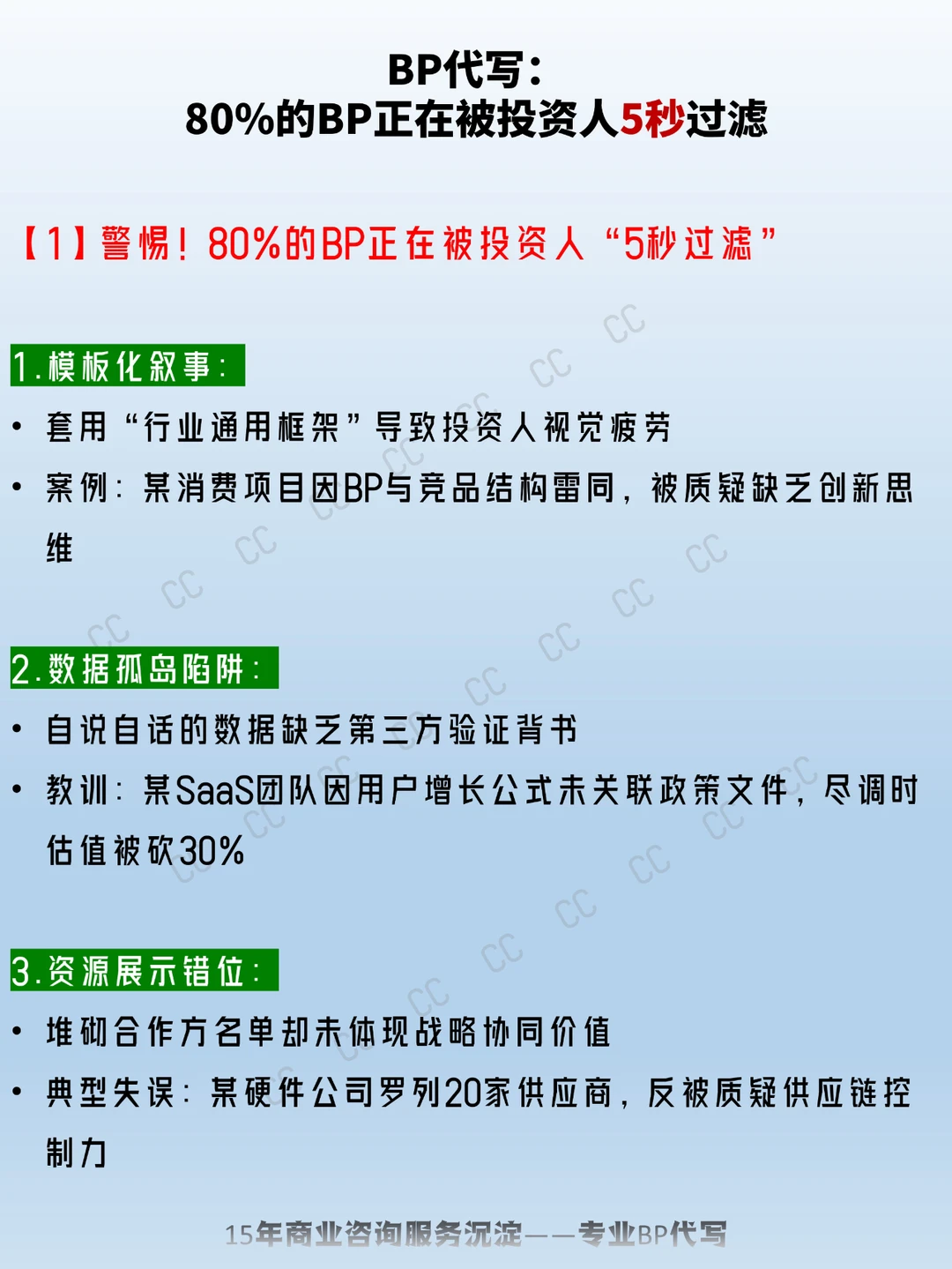 BP代写：
80%的BP正在被投资人5秒过滤

【1】警惕！80%的BP正在被投资人“5秒过滤”

1.模板化叙事：

• 套用“行业通用框架”导致投资人视觉疲劳
• 案例：某消费项目因BP与竞品结构雷同，被质疑缺乏创新思维

2.数据孤岛陷阱：

• 自说自话的数据缺乏第三方验证背书
• 教训：某SaaS团队因用户增长公式未关联政策文件，尽调时估值被砍30%

3.资源展示错位：

• 堆砌合作方名单却未体现战略协同价值
• 典型失误：某硬件公司罗列20家供应商，反被质疑供应链控制力

15年商业咨询服务沉淀——专业BP代写

CC